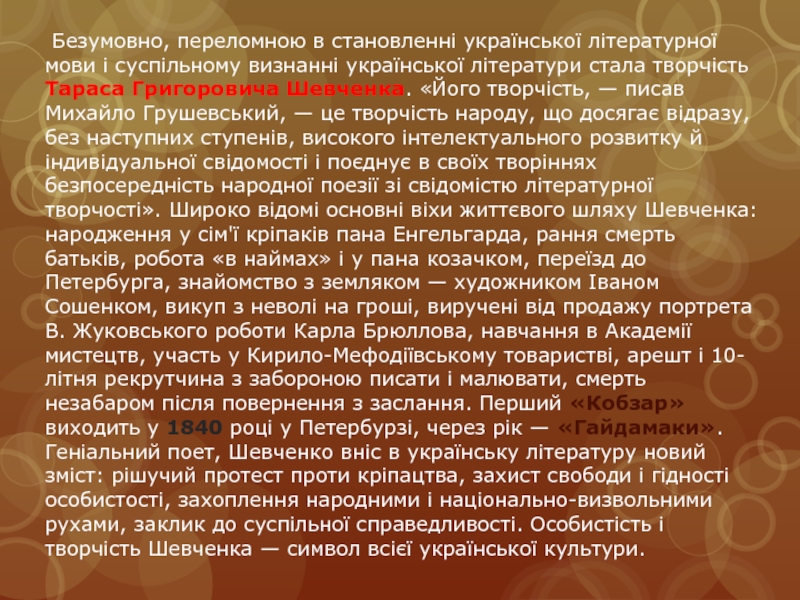 Безумовно, переломною в становленні української літературної мови і суспільному визнанні української літератури стала творчість Тараса Григоровича Шевченка. «Його творчість, — писав Михайло Грушевський, — це творчість народу, що досягає відразу, без наступних ступенів, високого інтелектуального розвитку й індивідуальної свідомості і поєднує в своїх творіннях безпосередність народної поезії зі свідомістю літературної творчості». Широко відомі основні віхи життєвого шляху Шевченка: народження у сім'ї кріпаків пана Енгельгарда, рання смерть батьків, робота «в наймах» і у пана козачком, переїзд до Петербурга, знайомство з земляком — художником Іваном Сошенком, викуп з неволі на гроші, виручені від продажу портрета В. Жуковського роботи Карла Брюллова, навчання в Академії мистецтв, участь у Кирило-Мефодіївському товаристві, арешт і 10-літня рекрутчина з забороною писати і малювати, смерть незабаром після повернення з заслання. Перший «Кобзар» виходить у 1840 році у Петербурзі, через рік — «Гайдамаки». Геніальний поет, Шевченко вніс в українську літературу новий зміст: рішучий протест проти кріпацтва, захист свободи і гідності особистості, захоплення народними і національно-визвольними рухами, заклик до суспільної справедливості. Особистість і творчість Шевченка — символ всієї української культури.